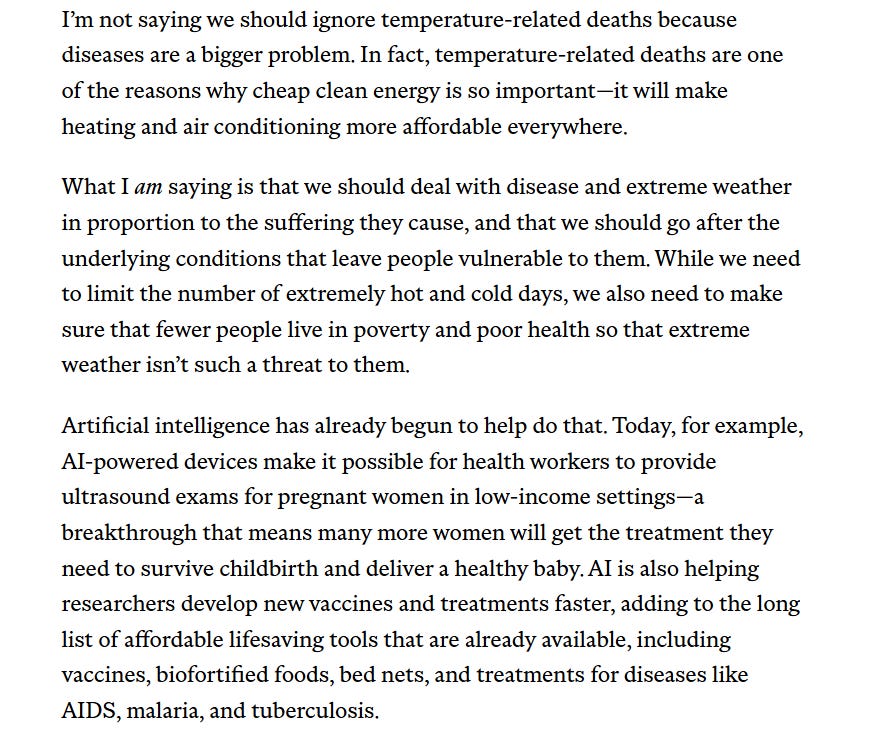 I'm not saying we should ignore temperature-related deaths because diseases are a bigger problem. In fact, temperature-related deaths are one of the reasons why cheap clean energy is so important—it will make heating and air conditioning more affordable everywhere.

What I am saying is that we should deal with disease and extreme weather in proportion to the suffering they cause, and that we should go after the underlying conditions that leave people vulnerable to them. While we need to limit the number of extremely hot and cold days, we also need to make sure that fewer people live in poverty and poor health so that extreme weather isn't such a threat to them.

Artificial intelligence has already begun to help do that. Today, for example, AI-powered devices make it possible for health workers to provide ultrasound exams for pregnant women in low-income settings—a breakthrough that means many more women will get the treatment they need to survive childbirth and deliver a healthy baby. AI is also helping researchers develop new vaccines and treatments faster, adding to the long list of affordable lifesaving tools that are already available, including vaccines, biofortified foods, bed nets, and treatments for diseases like AIDS, malaria, and tuberculosis.